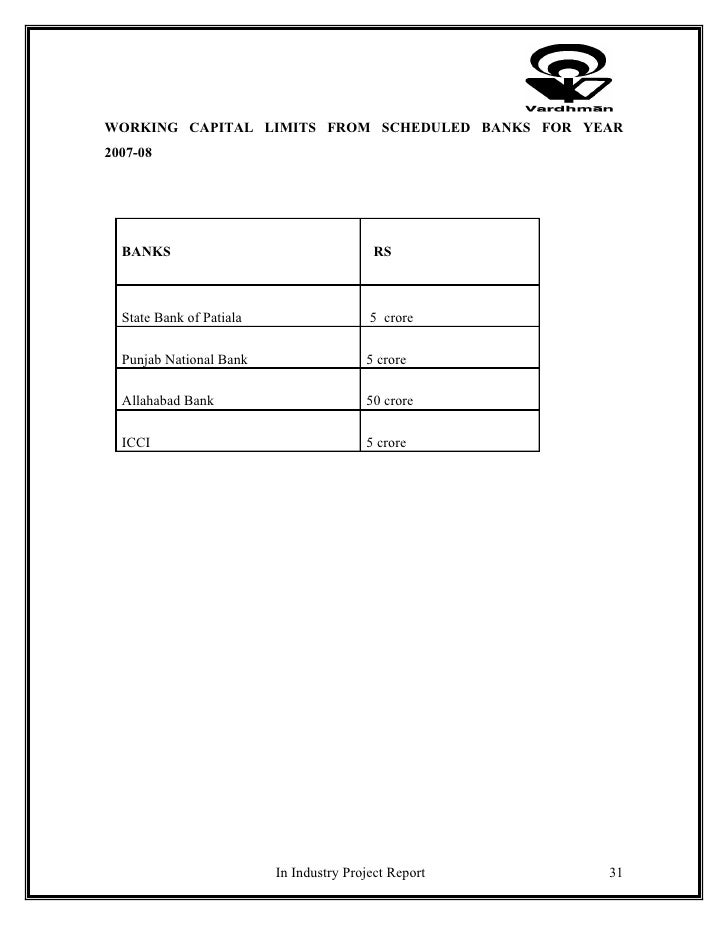 Vardhmān

WORKING CAPITAL LIMITS FROM SCHEDULED BANKS FOR YEAR 2007-08

| BANKS | RS |
|---|---|
| State Bank of Patiala | 5 crore |
| Punjab National Bank | 5 crore |
| Allahabad Bank | 50 crore |
| ICCI | 5 crore |

In Industry Project Report 31